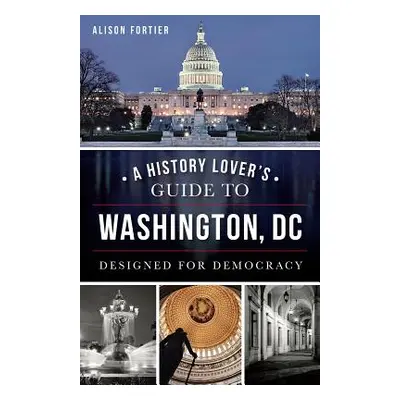 ALISON FORTIER

• A HISTORY LOVER'S •
GUIDE TO
WASHINGTON, DC
DESIGNED FOR DEMOCRACY